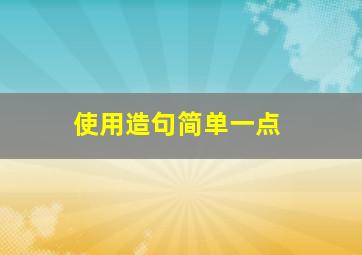 使用造句简单一点